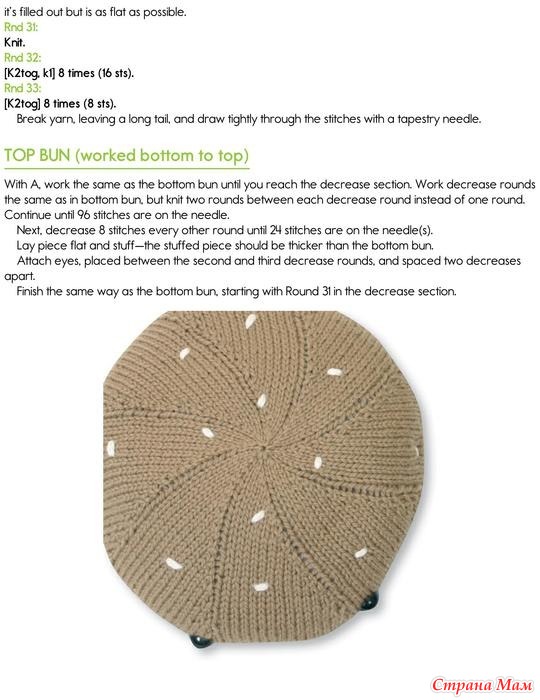 it's filled out but is as flat as possible.

Rnd 31:

Knit.

Rnd 32:

[K2tog, k1] 8 times (16 sts).

Rnd 33:

[K2tog] 8 times (8 sts).

Break yarn, leaving a long tail, and draw tightly through the stitches with a tapestry needle.

TOP BUN (worked bottom to top)

With A, work the same as the bottom bun until you reach the decrease section. Work decrease rounds the same as in bottom bun, but knit two rounds between each decrease round instead of one round. Continue until 96 stitches are on the needle.

Next, decrease 8 stitches every other round until 24 stitches are on the needle(s).

Lay piece flat and stuff—the stuffed piece should be thicker than the bottom bun.

Attach eyes, placed between the second and third decrease rounds, and spaced two decreases apart.

Finish the same way as the bottom bun, starting with Round 31 in the decrease section.

Страна Мам